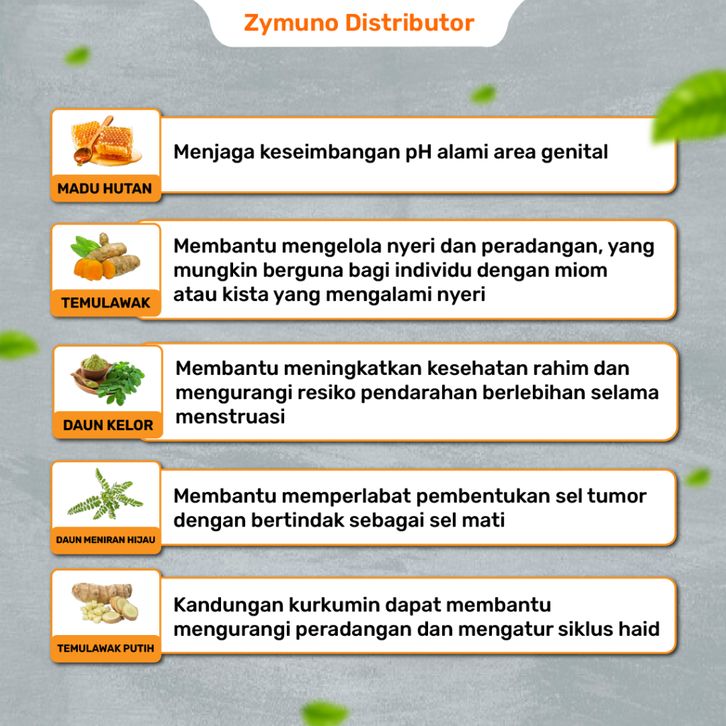 Zymuno Distributor

MADU HUTAN

Menjaga keseimbangan pH alami area genital

TEMULAWAK

Membantu mengelola nyeri dan peradangan, yang mungkin berguna bagi individu dengan miom atau kista yang mengalami nyeri

DAUN KELOR

Membantu meningkatkan kesehatan rahim dan mengurangi resiko pendarahan berlebihan selama menstruasi

DAUN MENIRAN HIJAU

Membantu memperlabat pembentukan sel tumor dengan bertindak sebagai sel mati

TEMULAWAK PUTIH

Kandungan kurkumin dapat membantu mengurangi peradangan dan mengatur siklus haid